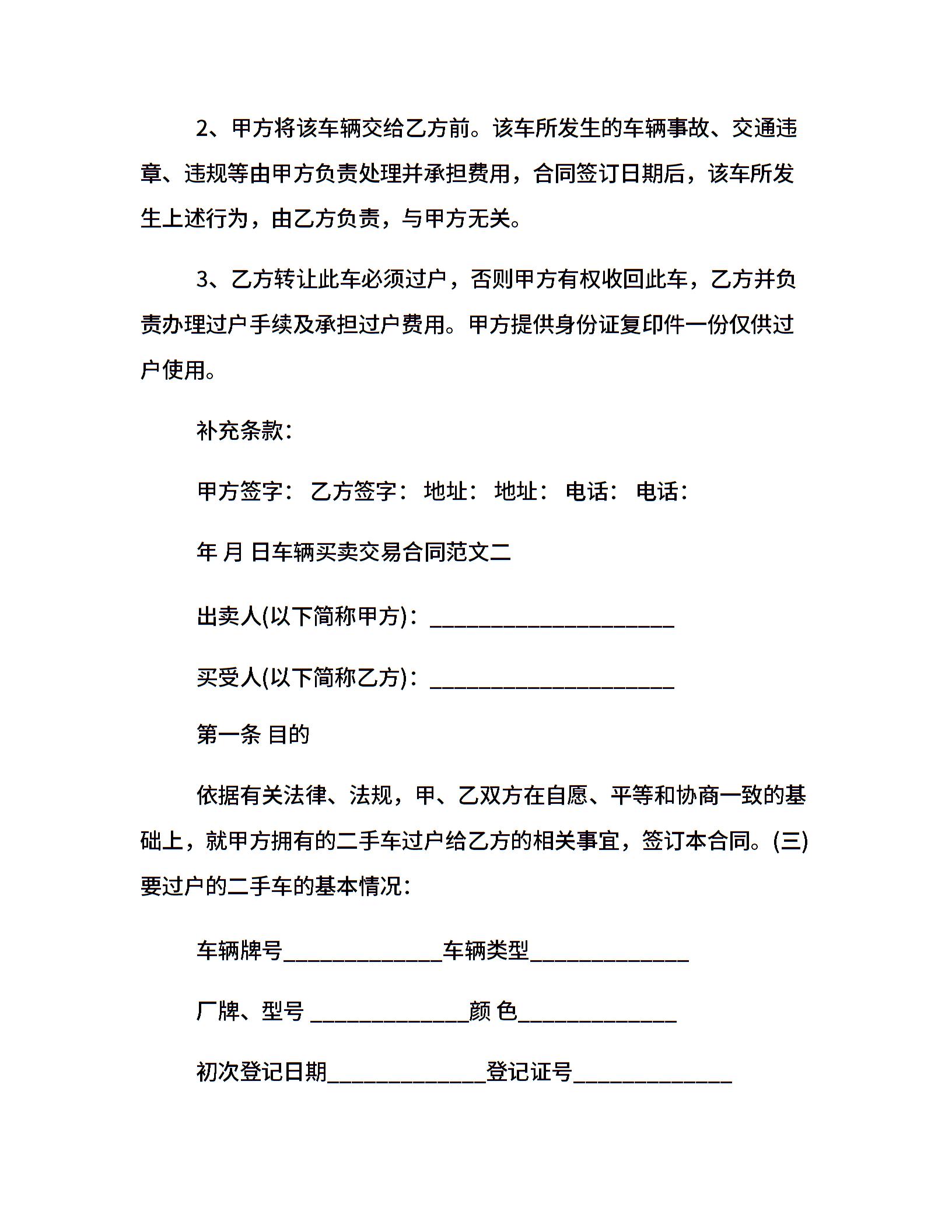 2、甲方将该车辆交给乙方前。该车所发生的车辆事故、交通违章、违规等由甲方负责处理并承担费用，合同签订日期后，该车所发生上述行为，由乙方负责，与甲方无关。

3、乙方转让此车必须过户，否则甲方有权收回此车，乙方并负责办理过户手续及承担过户费用。甲方提供身份证复印件一份仅供过户使用。

补充条款：

甲方签字： 乙方签字： 地址： 地址： 电话： 电话：

年 月 日车辆买卖交易合同范文二

出卖人(以下简称甲方)：______________________

买受人(以下简称乙方)：______________________

第一条 目的

依据有关法律、法规，甲、乙双方在自愿、平等和协商一致的基础上，就甲方拥有的二手车过户给乙方的相关事宜，签订本合同。(三)要过户的二手车的基本情况：

车辆牌号______________车辆类型______________

厂牌、型号 ______________颜 色______________

初次登记日期______________登记证号______________